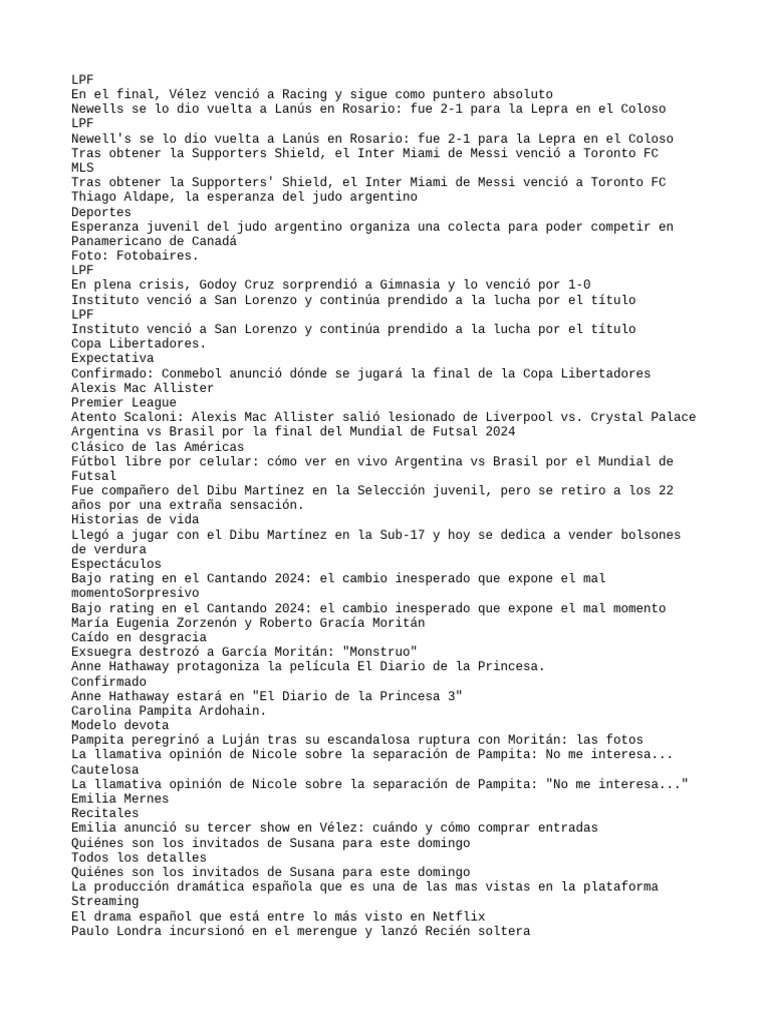 LPF
En el final, Vélez venció a Racing y sigue como puntero absoluto
Newells se lo dio vuelta a Lanús en Rosario: fue 2-1 para la Lepra en el Coloso
LPF
Newell's se lo dio vuelta a Lanús en Rosario: fue 2-1 para la Lepra en el Coloso
Tras obtener la Supporters Shield, el Inter Miami de Messi venció a Toronto FC
MLS
Tras obtener la Supporters' Shield, el Inter Miami de Messi venció a Toronto FC
Thiago Aldape, la esperanza del judo argentino
Deportes
Esperanza juvenil del judo argentino organiza una colecta para poder competir en Panamericano de Canadá
Foto: Fotobaires.
LPF
En plena crisis, Godoy Cruz sorprendió a Gimnasia y lo venció por 1-0
Instituto venció a San Lorenzo y continúa prendido a la lucha por el título
LPF
Instituto venció a San Lorenzo y continúa prendido a la lucha por el título
Copa Libertadores.
Expectativa
Confirmado: Conmebol anunció dónde se jugará la final de la Copa Libertadores
Alexis Mac Allister
Premier League
Atento Scaloni: Alexis Mac Allister salió lesionado de Liverpool vs. Crystal Palace
Argentina vs Brasil por la final del Mundial de Futsal 2024
Clásico de las Américas
Fútbol libre por celular: cómo ver en vivo Argentina vs Brasil por el Mundial de Futsal
Fue compañero del Dibu Martínez en la Selección juvenil, pero se retiro a los 22 años por una extraña sensación.
Historias de vida
Llegó a jugar con el Dibu Martínez en la Sub-17 y hoy se dedica a vender bolsones de verdura
Espectáculos
Bajo rating en el Cantando 2024: el cambio inesperado que expone el mal momentoSorpresivo
Bajo rating en el Cantando 2024: el cambio inesperado que expone el mal momento
María Eugenia Zorzenón y Roberto Gracía Moritán
Caído en desgracia
Exsuegra destrozó a García Moritán: "Monstruo"
Anne Hathaway protagoniza la película El Diario de la Princesa.
Confirmado
Anne Hathaway estará en "El Diario de la Princesa 3"
Carolina Pampita Ardohain.
Modelo devota
Pampita peregrinó a Luján tras su escandalosa ruptura con Moritán: las fotos
La llamativa opinión de Nicole sobre la separación de Pampita: No me interesa...
Cautelosa
La llamativa opinión de Nicole sobre la separación de Pampita: "No me interesa..."
Emilia Mernes
Recitales
Emilia anunció su tercer show en Vélez: cuándo y cómo comprar entradas
Quiénes son los invitados de Susana para este domingo
Todos los detalles
Quiénes son los invitados de Susana para este domingo
La producción dramática española que es una de las mas vistas en la plataforma
Streaming
El drama español que está entre lo más visto en Netflix
Paulo Londra incursionó en el merengue y lanzó Recién soltera